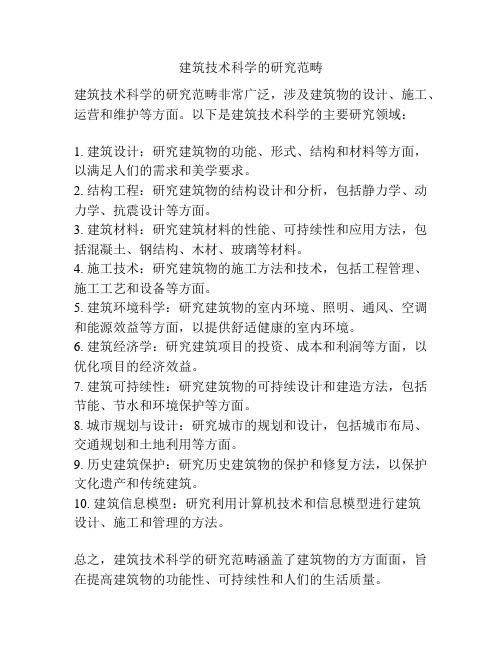 建筑技术科学的研究范畴

建筑技术科学的研究范畴非常广泛，涉及建筑物的设计、施工、运营和维护等方面。以下是建筑技术科学的主要研究领域：

1. 建筑设计：研究建筑物的功能、形式、结构和材料等方面，以满足人们的需求和美学要求。
2. 结构工程：研究建筑物的结构设计和分析，包括静力学、动力学、抗震设计等方面。
3. 建筑材料：研究建筑材料的性能、可持续性和应用方法，包括混凝土、钢结构、木材、玻璃等材料。
4. 施工技术：研究建筑物的施工方法和技术，包括工程管理、施工工艺和设备等方面。
5. 建筑环境科学：研究建筑物的室内环境、照明、通风、空调和能源效益等方面，以提供舒适健康的室内环境。
6. 建筑经济学：研究建筑项目的投资、成本和利润等方面，以优化项目的经济效益。
7. 建筑可持续性：研究建筑物的可持续设计和建造方法，包括节能、节水和环境保护等方面。
8. 城市规划与设计：研究城市的规划和设计，包括城市布局、交通规划和土地利用等方面。
9. 历史建筑保护：研究历史建筑物的保护和修复方法，以保护文化遗产和传统建筑。
10. 建筑信息模型：研究利用计算机技术和信息模型进行建筑设计、施工和管理的方法。

总之，建筑技术科学的研究范畴涵盖了建筑物的方方面面，旨在提高建筑物的功能性、可持续性和人们的生活质量。